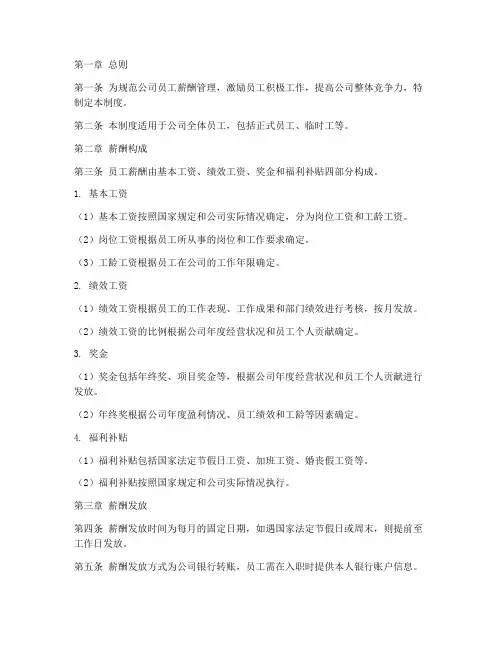 第一章 总则

第一条 为规范公司员工薪酬管理，激励员工积极工作，提高公司整体竞争力，特制定本制度。

第二条 本制度适用于公司全体员工，包括正式员工、临时工等。

第二章 薪酬构成

第三条 员工薪酬由基本工资、绩效工资、奖金和福利补贴四部分构成。

1. 基本工资

（1）基本工资按照国家规定和公司实际情况确定，分为岗位工资和工龄工资。

（2）岗位工资根据员工所从事的岗位和工作要求确定。

（3）工龄工资根据员工在公司的工作年限确定。

2. 绩效工资

（1）绩效工资根据员工的工作表现、工作成果和部门绩效进行考核，按月发放。

（2）绩效工资的比例根据公司年度经营状况和员工个人贡献确定。

3. 奖金

（1）奖金包括年终奖、项目奖金等，根据公司年度经营状况和员工个人贡献进行发放。

（2）年终奖根据公司年度盈利情况、员工绩效和工龄等因素确定。

4. 福利补贴

（1）福利补贴包括国家法定节假日工资、加班工资、婚丧假工资等。

（2）福利补贴按照国家规定和公司实际情况执行。

第三章 薪酬发放

第四条 薪酬发放时间为每月的固定日期，如遇国家法定节假日或周末，则提前至工作日发放。

第五条 薪酬发放方式为公司银行转账，员工需在入职时提供本人银行账户信息。